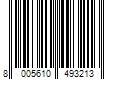 8 005610 493213